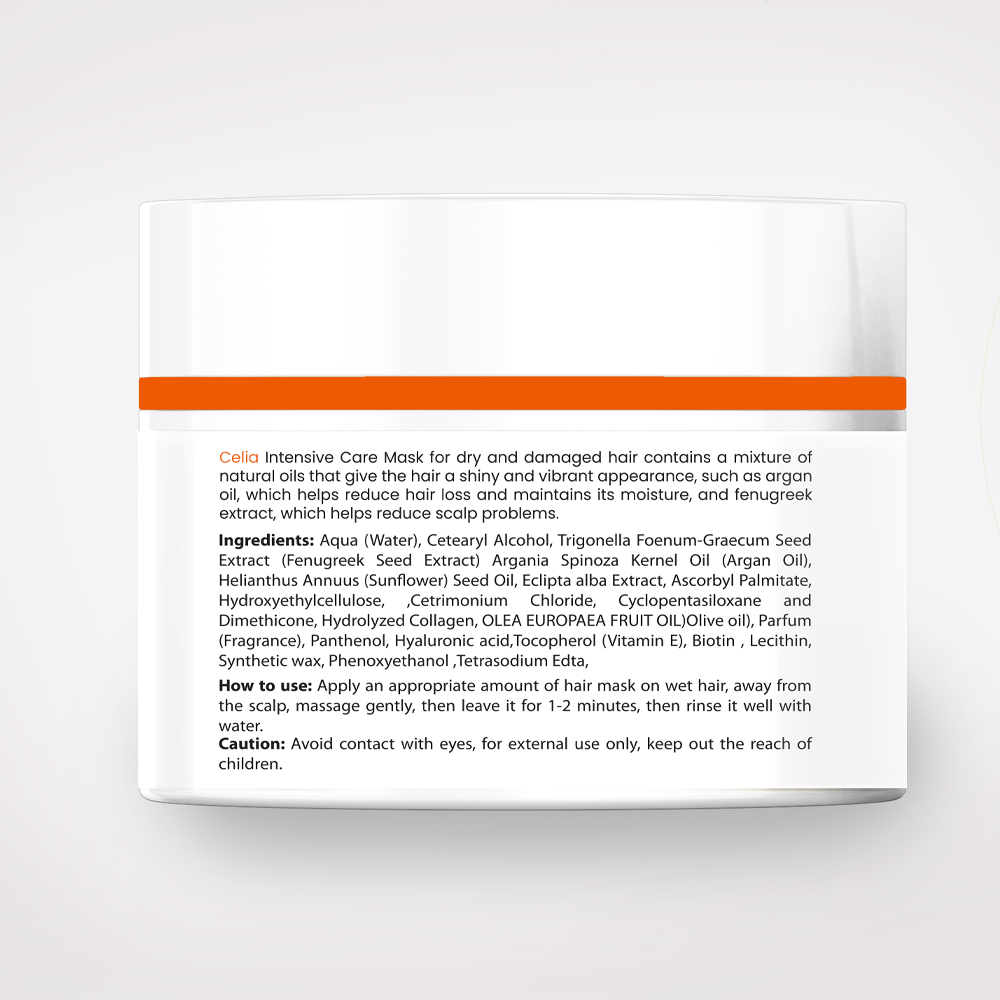 Celia Intensive Care Mask for dry and damaged hair contains a mixture of natural oils that give the hair a shiny and vibrant appearance, such as argan oil, which helps reduce hair loss and maintains its moisture, and fenugreek extract, which helps reduce scalp problems.

Ingredients: Aqua (Water), Cetearyl Alcohol, Trigonella Foenum-Graecum Seed Extract (Fenugreek Seed Extract) Argania Spinoza Kernel Oil (Argan Oil), Helianthus Annuus (Sunflower) Seed Oil, Eclipta alba Extract, Ascorbyl Palmitate, Hydroxyethylcellulose, ,Cetrimonium Chloride, Cyclopentasiloxane and Dimethicone, Hydrolyzed Collagen, OLEA EUROPAEA FRUIT OIL)Olive oil), Parfum (Fragrance), Panthenol, Hyaluronic acid,Tocopherol (Vitamin E), Biotin , Lecithin, Synthetic wax, Phenoxyethanol ,Tetrasodium Edta,

How to use: Apply an appropriate amount of hair mask on wet hair, away from the scalp, massage gently, then leave it for 1-2 minutes, then rinse it well with water.
Caution: Avoid contact with eyes, for external use only, keep out the reach of children.